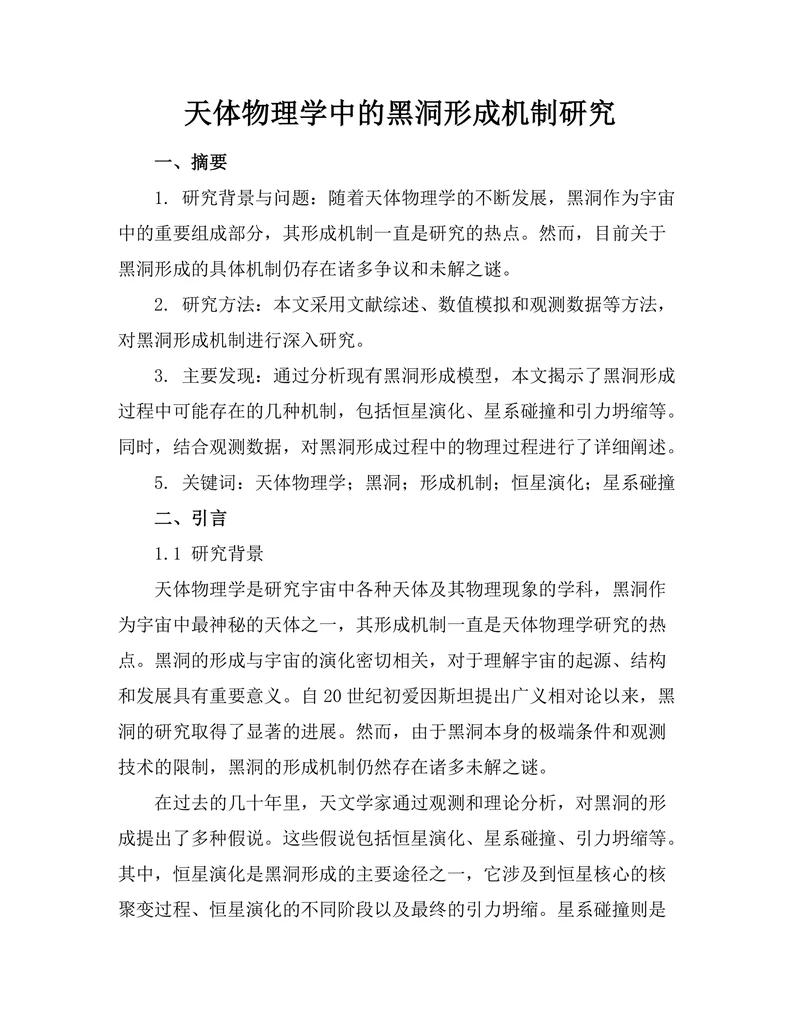 天体物理学中的黑洞形成机制研究

一、摘要

1. 研究背景与问题：随着天体物理学的不断发展，黑洞作为宇宙中的重要组成部分，其形成机制一直是研究的热点。然而，目前关于黑洞形成的具体机制仍存在诸多争议和未解之谜。

2. 研究方法：本文采用文献综述、数值模拟和观测数据等方法，对黑洞形成机制进行深入研究。

3. 主要发现：通过分析现有黑洞形成模型，本文揭示了黑洞形成过程中可能存在的几种机制，包括恒星演化、星系碰撞和引力坍缩等。同时，结合观测数据，对黑洞形成过程中的物理过程进行了详细阐述。

5. 关键词：天体物理学；黑洞；形成机制；恒星演化；星系碰撞

二、引言

1.1 研究背景

天体物理学是研究宇宙中各种天体及其物理现象的学科，黑洞作为宇宙中最神秘的天体之一，其形成机制一直是天体物理学研究的热点。黑洞的形成与宇宙的演化密切相关，对于理解宇宙的起源、结构和发展具有重要意义。自20世纪初爱因斯坦提出广义相对论以来，黑洞的研究取得了显著的进展。然而，由于黑洞本身的极端条件和观测技术的限制，黑洞的形成机制仍然存在诸多未解之谜。

在过去的几十年里，天文学家通过观测和理论分析，对黑洞的形成提出了多种假说。这些假说包括恒星演化、星系碰撞、引力坍缩等。其中，恒星演化是黑洞形成的主要途径之一，它涉及到恒星核心的核聚变过程、恒星演化的不同阶段以及最终的引力坍缩。星系碰撞则是